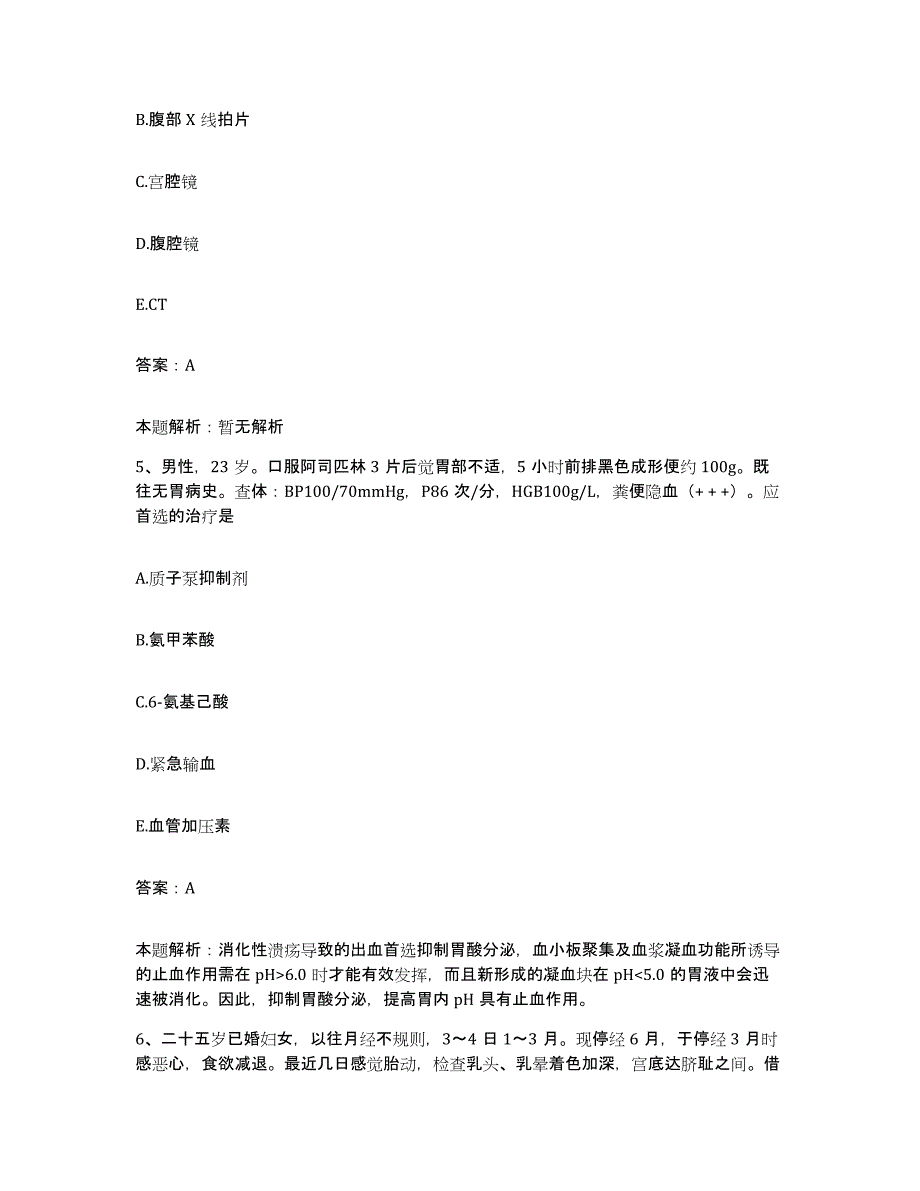 B.腹部 X 线拍片

C.宫腔镜

D.腹腔镜

E.CT

答案：A

本题解析：暂无解析

5、男性，23 岁。口服阿司匹林 3 片后觉胃部不适，5 小时前排黑色成形便约 100g。既往无胃病史。查体：BP100/70mmHg，P86 次/分，HGB100g/L，粪便隐血（+++）。应首选的治疗是

A.质子泵抑制剂

B.氨甲苯酸

C.6-氨基己酸

D.紧急输血

E.血管加压素

答案：A

本题解析：消化性溃疡导致的出血首选抑制胃酸分泌，血小板聚集及血浆凝血功能所诱导的止血作用需在 pH>6.0 时才能有效发挥，而且新形成的凝血块在 pH<5.0 的胃液中会迅速被消化。因此，抑制胃酸分泌，提高胃内 pH 具有止血作用。

6、二十五岁已婚妇女，以往月经不规则，3～4 日 1～3 月。现停经 6 月，于停经 3 月时感恶心，食欲减退。最近几日感觉胎动，检查乳头、乳晕着色加深，宫底达脐耻之间。借